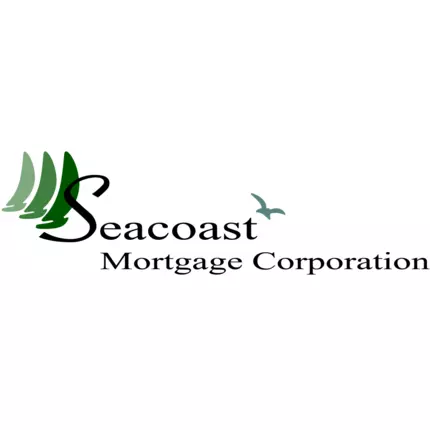 Seacoast
Mortgage Corporation